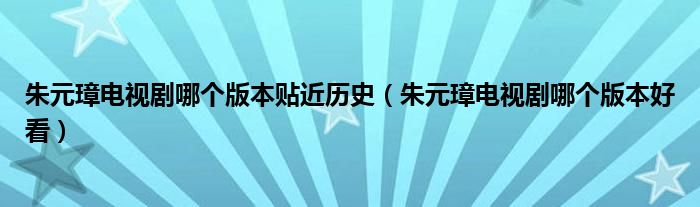 朱元璋电视剧哪个版本贴近历史（朱元璋电视剧哪个版本好看）